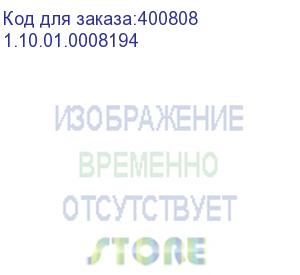 Код для заказа:400808
1.10.01.0008194

ИЗОБРАЖЕНИЕ
ВРЕМЕННО
ОТСУТСТВУЕТ
STORE